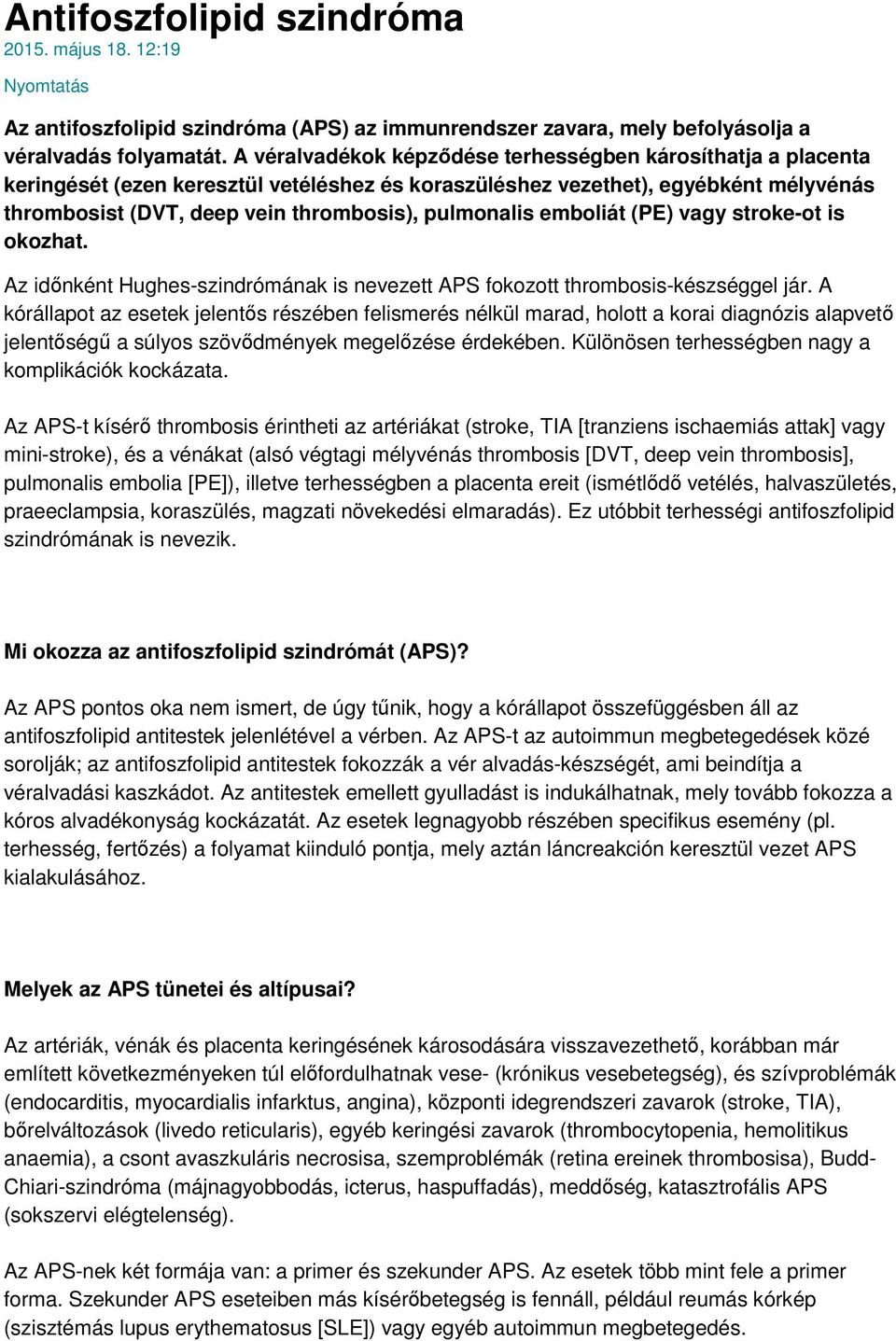 Antifoszfolipid szindróma
2015. május 18. 12:19

Nyomtatás

Az antifoszfolipid szindróma (APS) az immunrendszer zavara, mely befolyásolja a véralvadás folyamatát. A véralvadékok képződése terhességben károsíthatja a placenta keringését (ezen keresztül vetéléshez és koraszüléshez vezethet), egyébként mélyvénás thrombosist (DVT, deep vein thrombosis), pulmonalis emboliát (PE) vagy stroke-ot is okozhat.

Az időnként Hughes-szindrómának is nevezett APS fokozott thrombosis-készséggel jár. A kórállapot az esetek jelentős részében felismerés nélkül marad, holott a korai diagnózis alapvető jelentőségű a súlyos szövődmények megelőzése érdekében. Különösen terhességben nagy a komplikációk kockázata.

Az APS-t kísérő thrombosis érintheti az artériákat (stroke, TIA [tranziens ischaemiás attak] vagy mini-stroke), és a vénákat (alsó végtagi mélyvénás thrombosis [DVT, deep vein thrombosis], pulmonalis embolia [PE]), illetve terhességben a placenta ereit (ismétlődő vetélés, halvaszületés, praeeclampsia, koraszülés, magzati növekedési elmaradás). Ez utóbbit terhességi antifoszfolipid szindrómának is nevezik.

Mi okozza az antifoszfolipid szindrómát (APS)?

Az APS pontos oka nem ismert, de úgy tűnik, hogy a kórállapot összefüggésben áll az antifoszfolipid antitestek jelenlétével a vérben. Az APS-t az autoimmun megbetegedések közé sorolják; az antifoszfolipid antitestek fokozzák a vér alvadás-készségét, ami beindítja a véralvadási kaszkádot. Az antitestek emellett gyulladást is indukálhatnak, mely tovább fokozza a kóros alvadékonyság kockázatát. Az esetek legnagyobb részében specifikus esemény (pl. terhesség, fertőzés) a folyamat kiinduló pontja, mely aztán láncreakción keresztül vezet APS kialakulásához.

Melyek az APS tünetei és altípusai?

Az artériák, vénák és placenta keringésének károsodására visszavezethető, korábban már említett következményeken túl előfordulhatnak vese- (krónikus vesebetegség), és szívproblémák (endocarditis, myocardialis infarktus, angina), központi idegrendszeri zavarok (stroke, TIA), bőrelváltozások (livedo reticularis), egyéb keringési zavarok (thrombocytopenia, hemolitikus anaemia), a csont avaszkuláris necrosisa, szemproblémák (retina ereinek thrombosisa), Budd-Chiari-szindróma (májnagyobbodás, icterus, haspuffadás), meddőség, katasztrofális APS (sokszervi elégtelenség).

Az APS-nek két formája van: a primer és szekunder APS. Az esetek több mint fele a primer forma. Szekunder APS eseteiben más kísérőbetegség is fennáll, például reumás kórkép (szisztémás lupus erythematosus [SLE]) vagy egyéb autoimmun megbetegedés.